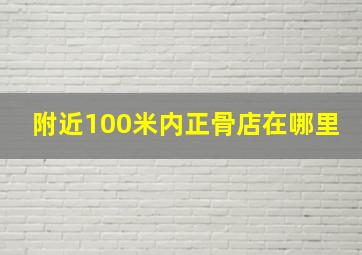 附近100米内正骨店在哪里